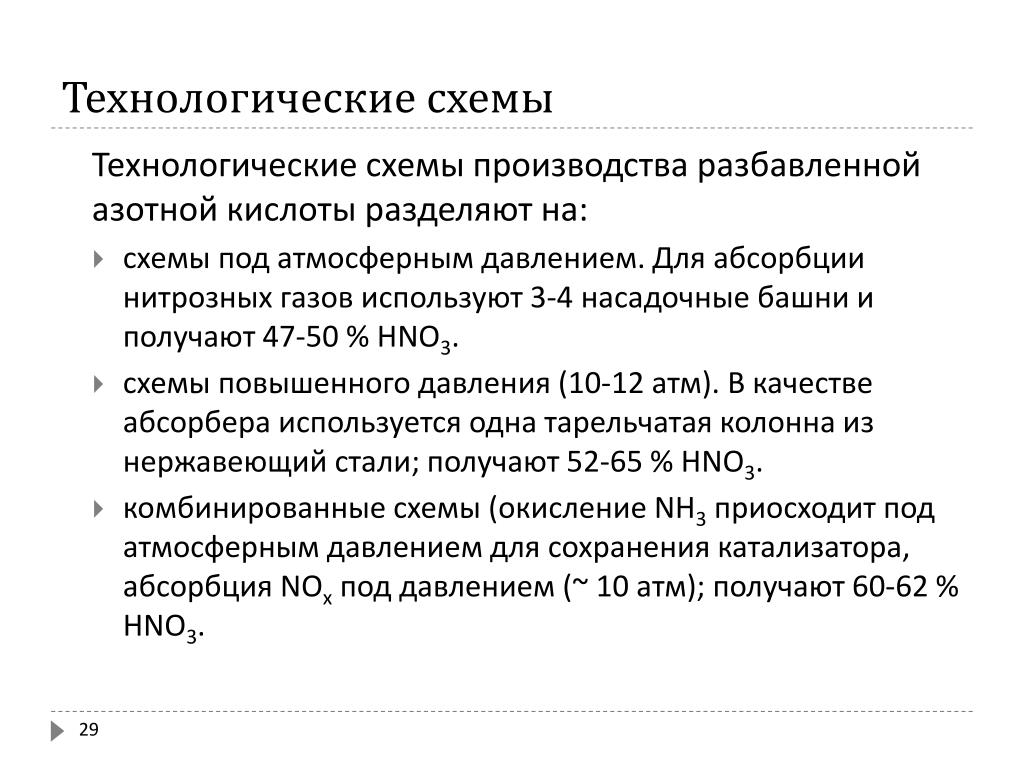 Технологические схемы

Технологические схемы производства разбавленной азотной кислоты разделяют на:

схемы под атмосферным давлением. Для абсорбции нитрозных газов используют 3-4 насадочные башни и получают 47-50 % $HNO_3$.

схемы повышенного давления (10-12 атм). В качестве абсорбера используется одна тарельчатая колонна из нержавеющий стали; получают 52-65 % $HNO_3$.

комбинированные схемы (окисление $NH_3$ приосходит под атмосферным давлением для сохранения катализатора, абсорбция $NO_x$ под давлением (~ 10 атм); получают 60-62 % $HNO_3$.

29